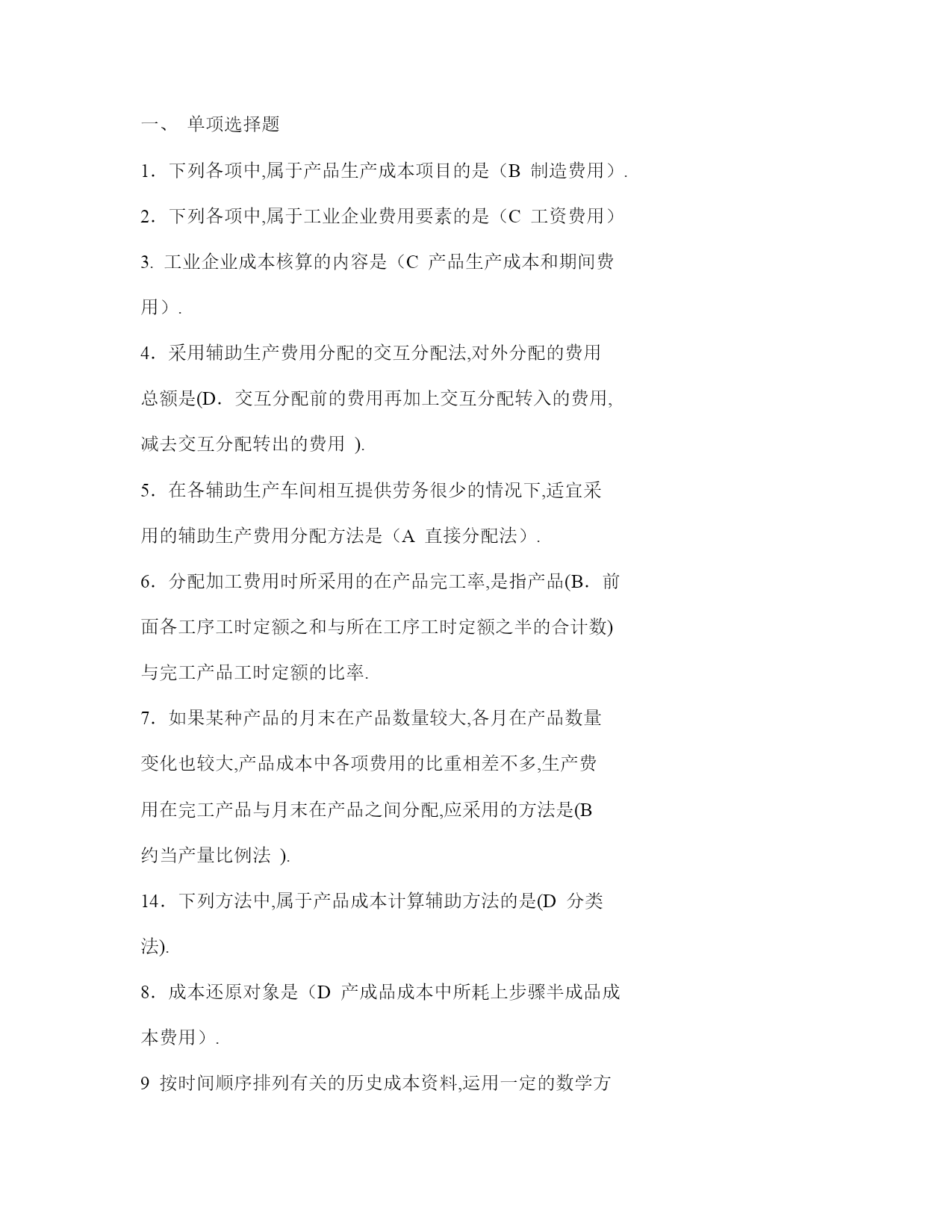 一、 单项选择题

1．下列各项中,属于产品生产成本项目的是（B 制造费用）.

2．下列各项中,属于工业企业费用要素的是（C 工资费用）

3. 工业企业成本核算的内容是（C 产品生产成本和期间费用）.

4．采用辅助生产费用分配的交互分配法,对外分配的费用总额是(D．交互分配前的费用再加上交互分配转入的费用,减去交互分配转出的费用 ).

5．在各辅助生产车间相互提供劳务很少的情况下,适宜采用的辅助生产费用分配方法是（A 直接分配法）.

6．分配加工费用时所采用的在产品完工率,是指产品(B．前面各工序工时定额之和与所在工序工时定额之半的合计数)与完工产品工时定额的比率.

7．如果某种产品的月末在产品数量较大,各月在产品数量变化也较大,产品成本中各项费用的比重相差不多,生产费用在完工产品与月末在产品之间分配,应采用的方法是(B 约当产量比例法 ).

14．下列方法中,属于产品成本计算辅助方法的是(D 分类法).

8．成本还原对象是（D 产成品成本中所耗上步骤半成品成本费用）.

9 按时间顺序排列有关的历史成本资料,运用一定的数学方